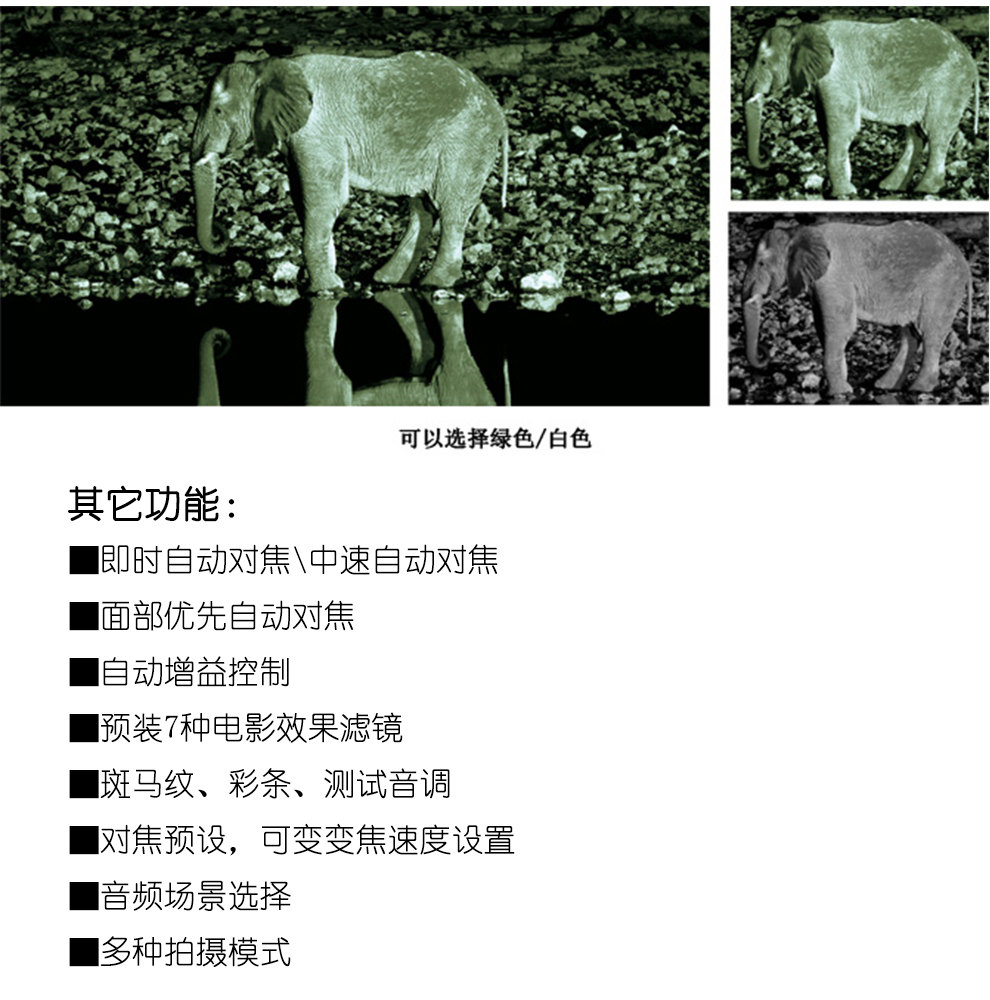 可以选择绿色/白色

其它功能：

■即时自动对焦\中速自动对焦

■面部优先自动对焦

■自动增益控制

■预装7种电影效果滤镜

■斑马纹、彩条、测试音调

■对焦预设，可变变焦速度设置

■音频场景选择

■多种拍摄模式